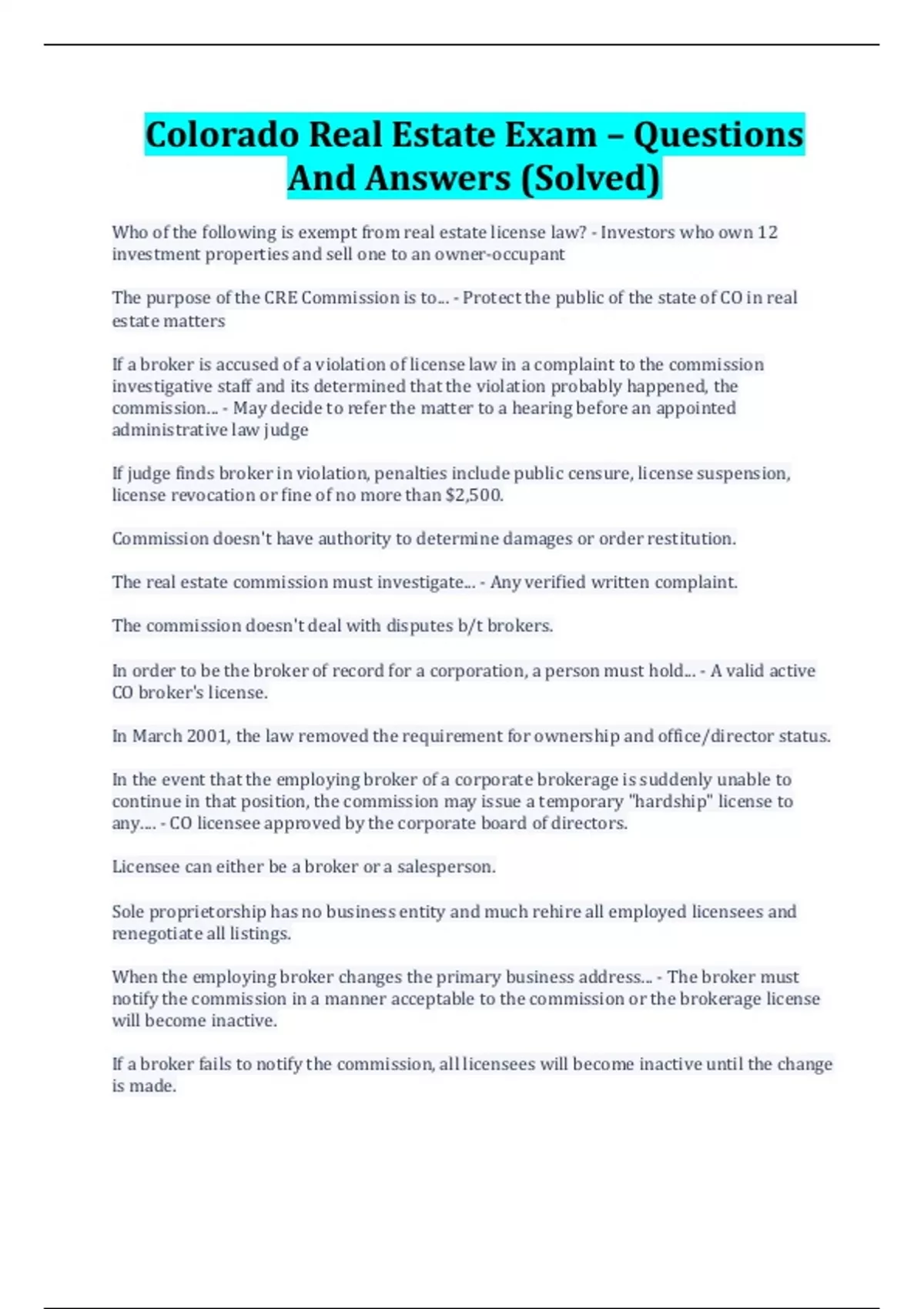 Colorado Real Estate Exam – Questions And Answers (Solved)

Who of the following is exempt from real estate license law? - Investors who own 12 investment properties and sell one to an owner-occupant

The purpose of the CRE Commission is to... - Protect the public of the state of CO in real estate matters

If a broker is accused of a violation of license law in a complaint to the commission investigative staff and its determined that the violation probably happened, the commission... - May decide to refer the matter to a hearing before an appointed administrative law judge

If judge finds broker in violation, penalties include public censure, license suspension, license revocation or fine of no more than $2,500.

Commission doesn't have authority to determine damages or order restitution.

The real estate commission must investigate... - Any verified written complaint.

The commission doesn't deal with disputes b/t brokers.

In order to be the broker of record for a corporation, a person must hold... - A valid active CO broker's license.

In March 2001, the law removed the requirement for ownership and office/director status.

In the event that the employing broker of a corporate brokerage is suddenly unable to continue in that position, the commission may issue a temporary "hardship" license to any.... - CO licensee approved by the corporate board of directors.

Licensee can either be a broker or a salesperson.

Sole proprietorship has no business entity and much rehire all employed licensees and renegotiate all listings.

When the employing broker changes the primary business address... - The broker must notify the commission in a manner acceptable to the commission or the brokerage license will become inactive.

If a broker fails to notify the commission, all licensees will become inactive until the change is made.